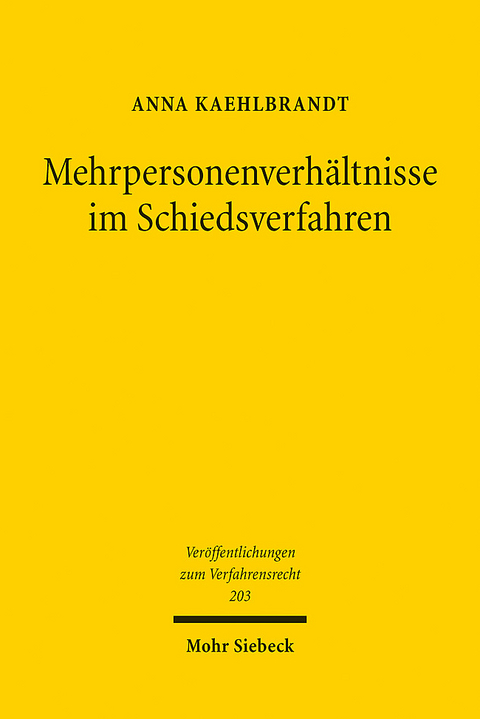 ANNA KAEHLBRANDT

Mehrpersonenverhältnisse im Schiedsverfahren

Veröffentlichungen zum Verfahrensrecht 203

Mohr Siebeck